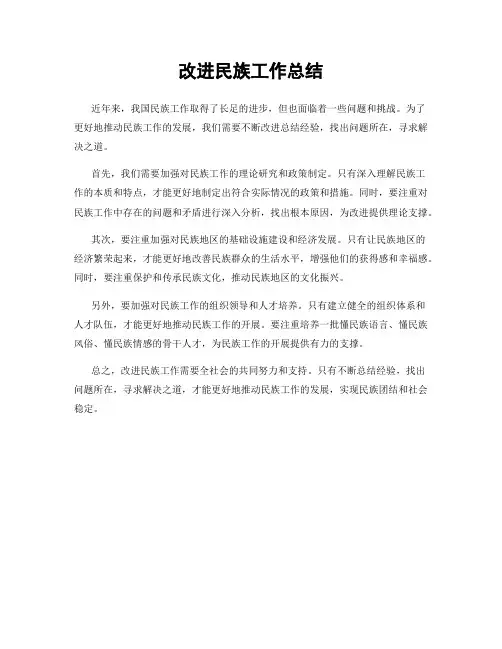 改进民族工作总结

近年来，我国民族工作取得了长足的进步，但也面临着一些问题和挑战。为了更好地推动民族工作的发展，我们需要不断改进总结经验，找出问题所在，寻求解决之道。

首先，我们需要加强对民族工作的理论研究和政策制定。只有深入理解民族工作的本质和特点，才能更好地制定出符合实际情况的政策和措施。同时，要注重对民族工作中存在的问题和矛盾进行深入分析，找出根本原因，为改进提供理论支撑。

其次，要注重加强对民族地区的基础设施建设和经济发展。只有让民族地区的经济繁荣起来，才能更好地改善民族群众的生活水平，增强他们的获得感和幸福感。同时，要注重保护和传承民族文化，推动民族地区的文化振兴。

另外，要加强对民族工作的组织领导和人才培养。只有建立健全的组织体系和人才队伍，才能更好地推动民族工作的开展。要注重培养一批懂民族语言、懂民族风俗、懂民族情感的骨干人才，为民族工作的开展提供有力的支撑。

总之，改进民族工作需要全社会的共同努力和支持。只有不断总结经验，找出问题所在，寻求解决之道，才能更好地推动民族工作的发展，实现民族团结和社会稳定。